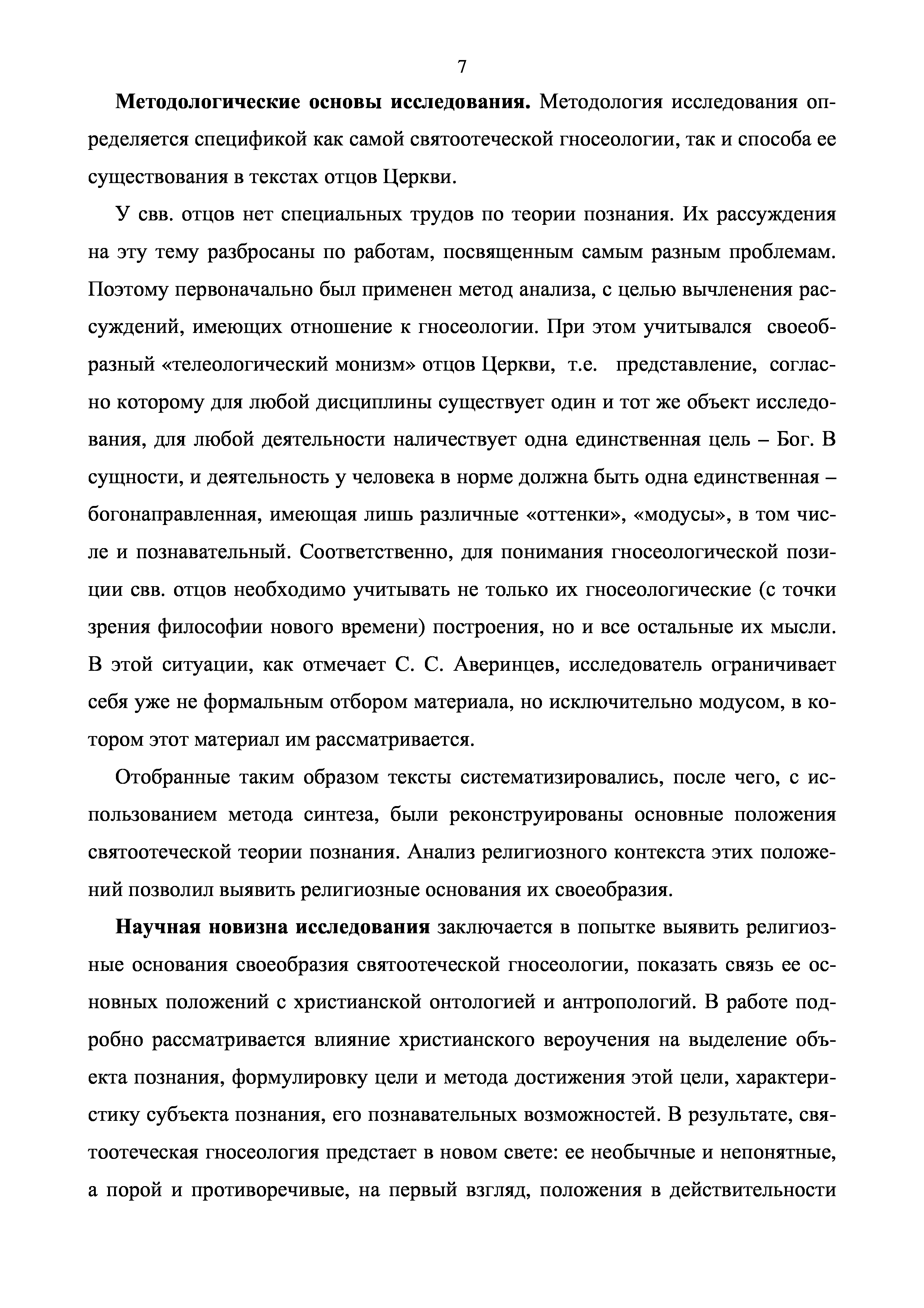 7

Методологические основы исследования. Методология исследования определяется спецификой как самой святоотеческой гносеологии, так и способа ее существования в текстах отцов Церкви.

У свв. отцов нет специальных трудов по теории познания. Их рассуждения на эту тему разбросаны по работам, посвященным самым разным проблемам. Поэтому первоначально был применен метод анализа, с целью вычленения рассуждений, имеющих отношение к гносеологии. При этом учитывался своеобразный «телеологический монизм» отцов Церкви, т.е. представление, согласно которому для любой дисциплины существует один и тот же объект исследования, для любой деятельности наличествует одна единственная цель – Бог. В сущности, и деятельность у человека в норме должна быть одна единственная – богонаправленная, имеющая лишь различные «оттенки», «модусы», в том числе и познавательный. Соответственно, для понимания гносеологической позиции свв. отцов необходимо учитывать не только их гносеологические (с точки зрения философии нового времени) построения, но и все остальные их мысли. В этой ситуации, как отмечает С. С. Аверинцев, исследователь ограничивает себя уже не формальным отбором материала, но исключительно модусом, в котором этот материал им рассматривается.

Отобранные таким образом тексты систематизировались, после чего, с использованием метода синтеза, были реконструированы основные положения святоотеческой теории познания. Анализ религиозного контекста этих положений позволил выявить религиозные основания их своеобразия.

Научная новизна исследования заключается в попытке выявить религиозные основания своеобразия святоотеческой гносеологии, показать связь ее основных положений с христианской онтологией и антропологий. В работе подробно рассматривается влияние христианского вероучения на выделение объекта познания, формулировку цели и метода достижения этой цели, характеристику субъекта познания, его познавательных возможностей. В результате, святоотеческая гносеология предстает в новом свете: ее необычные и непонятные, а порой и противоречивые, на первый взгляд, положения в действительности